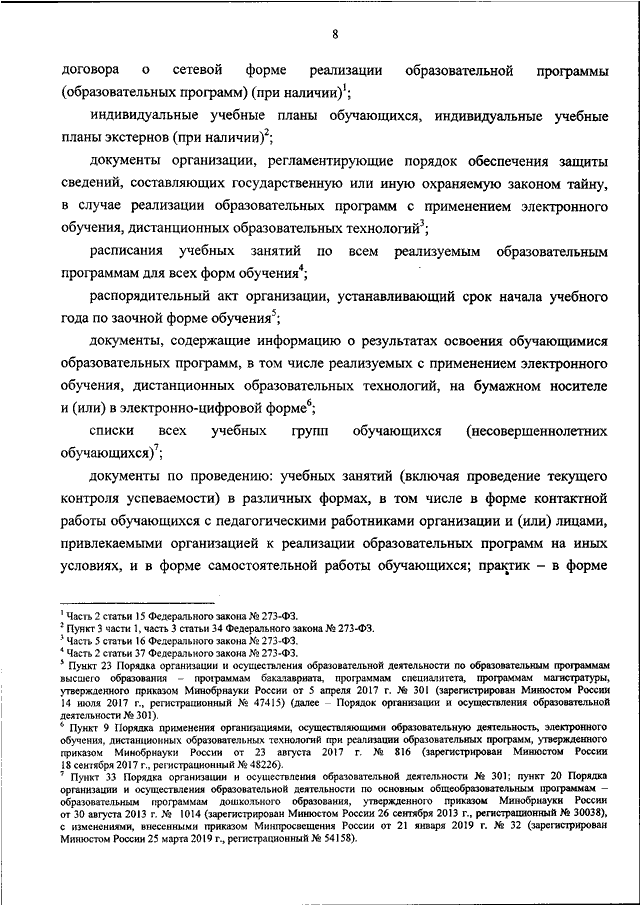 8

договора о сетевой форме реализации образовательной программы (образовательных программ) (при наличии)$^1$;

индивидуальные учебные планы обучающихся, индивидуальные учебные планы экстернов (при наличии)$^2$;

документы организации, регламентирующие порядок обеспечения защиты сведений, составляющих государственную или иную охраняемую законом тайну, в случае реализации образовательных программ с применением электронного обучения, дистанционных образовательных технологий$^3$;

расписания учебных занятий по всем реализуемым образовательным программам для всех форм обучения$^4$;

распорядительный акт организации, устанавливающий срок начала учебного года по заочной форме обучения$^5$;

документы, содержащие информацию о результатах освоения обучающимися образовательных программ, в том числе реализуемых с применением электронного обучения, дистанционных образовательных технологий, на бумажном носителе и (или) в электронно-цифровой форме$^6$;

списки всех учебных групп обучающихся (несовершеннолетних обучающихся)$^7$;

документы по проведению: учебных занятий (включая проведение текущего контроля успеваемости) в различных формах, в том числе в форме контактной работы обучающихся с педагогическими работниками организации и (или) лицами, привлекаемыми организацией к реализации образовательных программ на иных условиях, и в форме самостоятельной работы обучающихся; практик – в форме

$^1$ Часть 2 статьи 15 Федерального закона № 273-ФЗ.
$^2$ Пункт 3 части 1, часть 3 статьи 34 Федерального закона № 273-ФЗ.
$^3$ Часть 5 статьи 16 Федерального закона № 273-ФЗ.
$^4$ Часть 2 статьи 37 Федерального закона № 273-ФЗ.
$^5$ Пункт 23 Порядка организации и осуществления образовательной деятельности по образовательным программам высшего образования – программам бакалавриата, программам специалитета, программам магистратуры, утвержденного приказом Минобрнауки России от 5 апреля 2017 г. № 301 (зарегистрирован Минюстом России 14 июля 2017 г., регистрационный № 47415) (далее – Порядок организации и осуществления образовательной деятельности № 301).
$^6$ Пункт 9 Порядка применения организациями, осуществляющими образовательную деятельность, электронного обучения, дистанционных образовательных технологий при реализации образовательных программ, утвержденного приказом Минобрнауки России от 23 августа 2017 г. № 816 (зарегистрирован Минюстом России 18 сентября 2017 г., регистрационный № 48226).
$^7$ Пункт 33 Порядка организации и осуществления образовательной деятельности № 301; пункт 20 Порядка организации и осуществления образовательной деятельности по основным общеобразовательным программам – образовательным программам дошкольного образования, утвержденного приказом Минобрнауки России от 30 августа 2013 г. № 1014 (зарегистрирован Минюстом России 26 сентября 2013 г., регистрационный № 30038), с изменениями, внесенными приказом Минпросвещения России от 21 января 2019 г. № 32 (зарегистрирован Минюстом России 25 марта 2019 г., регистрационный № 54158).